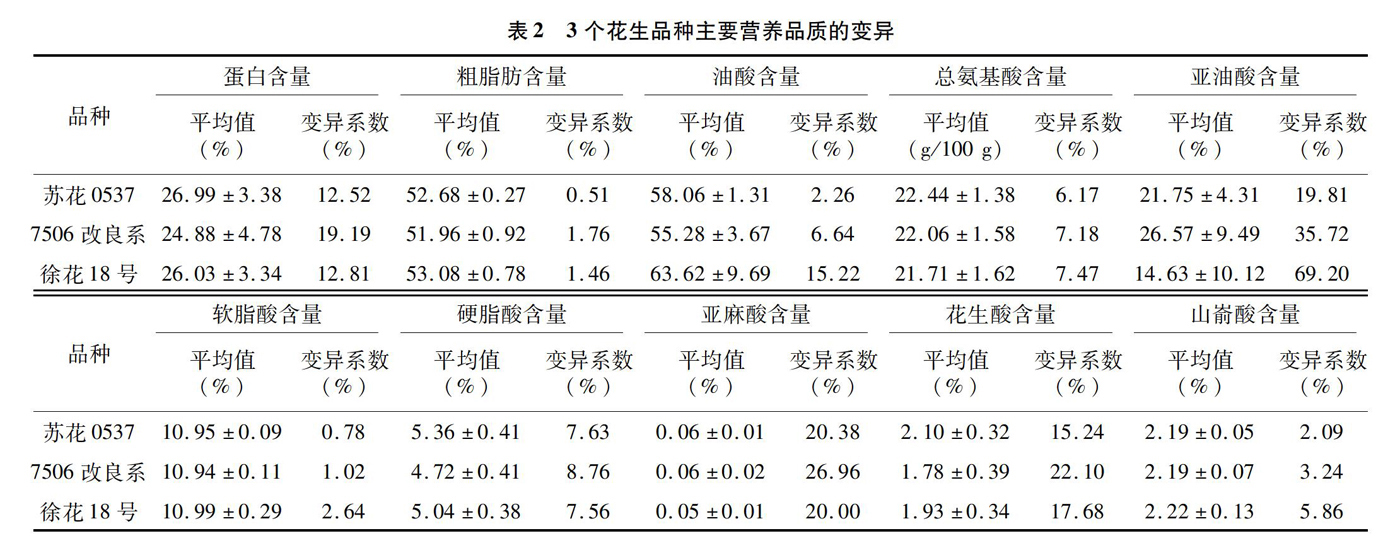 表2　3个花生品种主要营养品质的变异

| 品种 | 蛋白含量 平均值（%） | 蛋白含量 变异系数（%） | 粗脂肪含量 平均值（%） | 粗脂肪含量 变异系数（%） | 油酸含量 平均值（%） | 油酸含量 变异系数（%） | 总氨基酸含量 平均值（g/100 g） | 总氨基酸含量 变异系数（%） | 亚油酸含量 平均值（%） | 亚油酸含量 变异系数（%） |
|---|---|---|---|---|---|---|---|---|---|---|
| 苏花0537 | 26.99 ± 3.38 | 12.52 | 52.68 ± 0.27 | 0.51 | 58.06 ± 1.31 | 2.26 | 22.44 ± 1.38 | 6.17 | 21.75 ± 4.31 | 19.81 |
| 7506改良系 | 24.88 ± 4.78 | 19.19 | 51.96 ± 0.92 | 1.76 | 55.28 ± 3.67 | 6.64 | 22.06 ± 1.58 | 7.18 | 26.57 ± 9.49 | 35.72 |
| 徐花18号 | 26.03 ± 3.34 | 12.81 | 53.08 ± 0.78 | 1.46 | 63.62 ± 9.69 | 15.22 | 21.71 ± 1.62 | 7.47 | 14.63 ± 10.12 | 69.20 |

| 品种 | 软脂酸含量 平均值（%） | 软脂酸含量 变异系数（%） | 硬脂酸含量 平均值（%） | 硬脂酸含量 变异系数（%） | 亚麻酸含量 平均值（%） | 亚麻酸含量 变异系数（%） | 花生酸含量 平均值（%） | 花生酸含量 变异系数（%） | 山嵛酸含量 平均值（%） | 山嵛酸含量 变异系数（%） |
|---|---|---|---|---|---|---|---|---|---|---|
| 苏花0537 | 10.95 ± 0.09 | 0.78 | 5.36 ± 0.41 | 7.63 | 0.06 ± 0.01 | 20.38 | 2.10 ± 0.32 | 15.24 | 2.19 ± 0.05 | 2.09 |
| 7506改良系 | 10.94 ± 0.11 | 1.02 | 4.72 ± 0.41 | 8.76 | 0.06 ± 0.02 | 26.96 | 1.78 ± 0.39 | 22.10 | 2.19 ± 0.07 | 3.24 |
| 徐花18号 | 10.99 ± 0.29 | 2.64 | 5.04 ± 0.38 | 7.56 | 0.05 ± 0.01 | 20.00 | 1.93 ± 0.34 | 17.68 | 2.22 ± 0.13 | 5.86 |